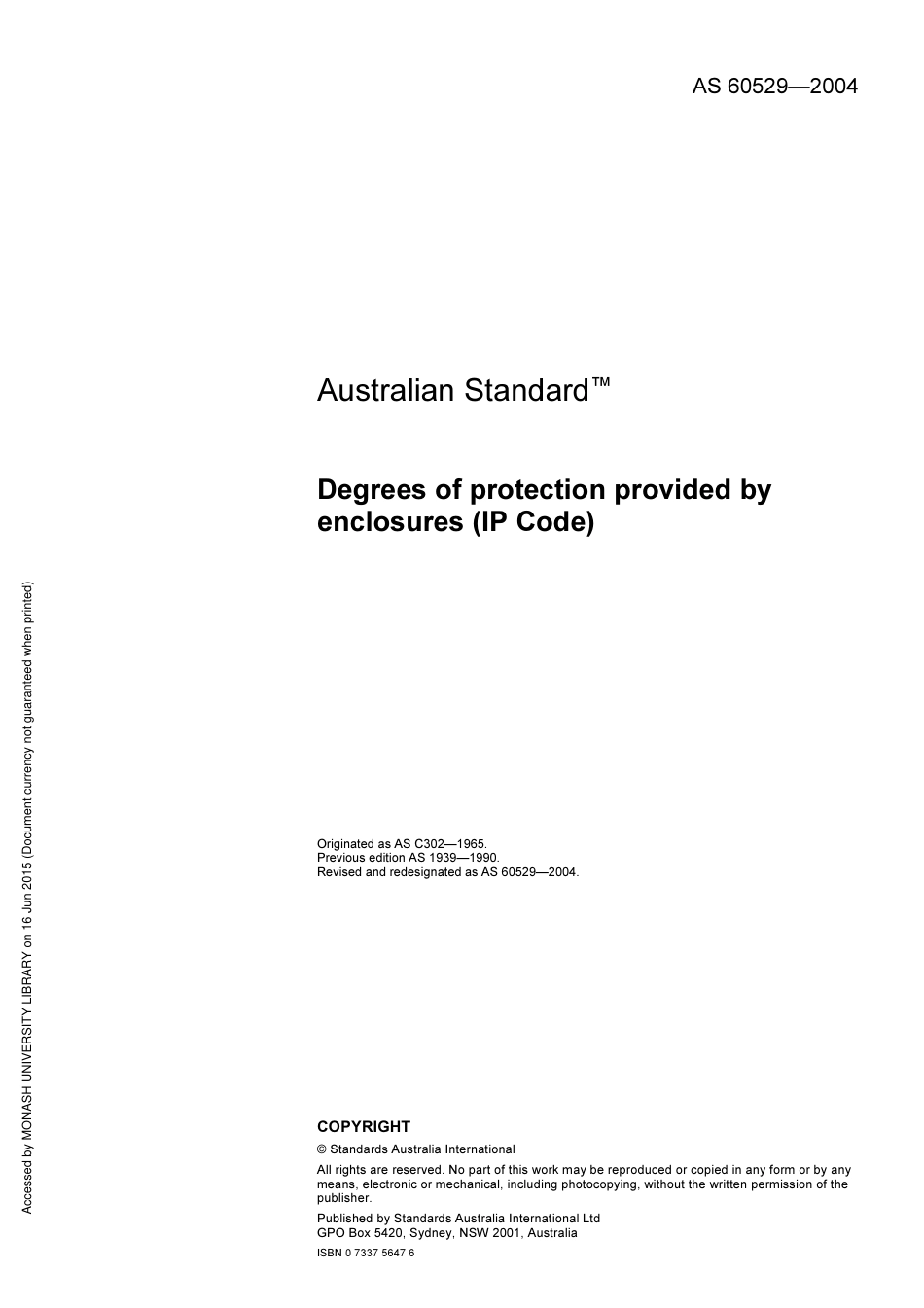 AS 60529—2004

Australian Standard™

Degrees of protection provided by enclosures (IP Code)

Originated as AS C302—1965.
Previous edition AS 1939—1990.
Revised and redesignated as AS 60529—2004.

COPYRIGHT

© Standards Australia International

All rights are reserved. No part of this work may be reproduced or copied in any form or by any means, electronic or mechanical, including photocopying, without the written permission of the publisher.

Published by Standards Australia International Ltd
GPO Box 5420, Sydney, NSW 2001, Australia

ISBN 0 7337 5647 6

Accessed by MONASH UNIVERSITY LIBRARY on 16 Jun 2015 (Document currency not guaranteed when printed)